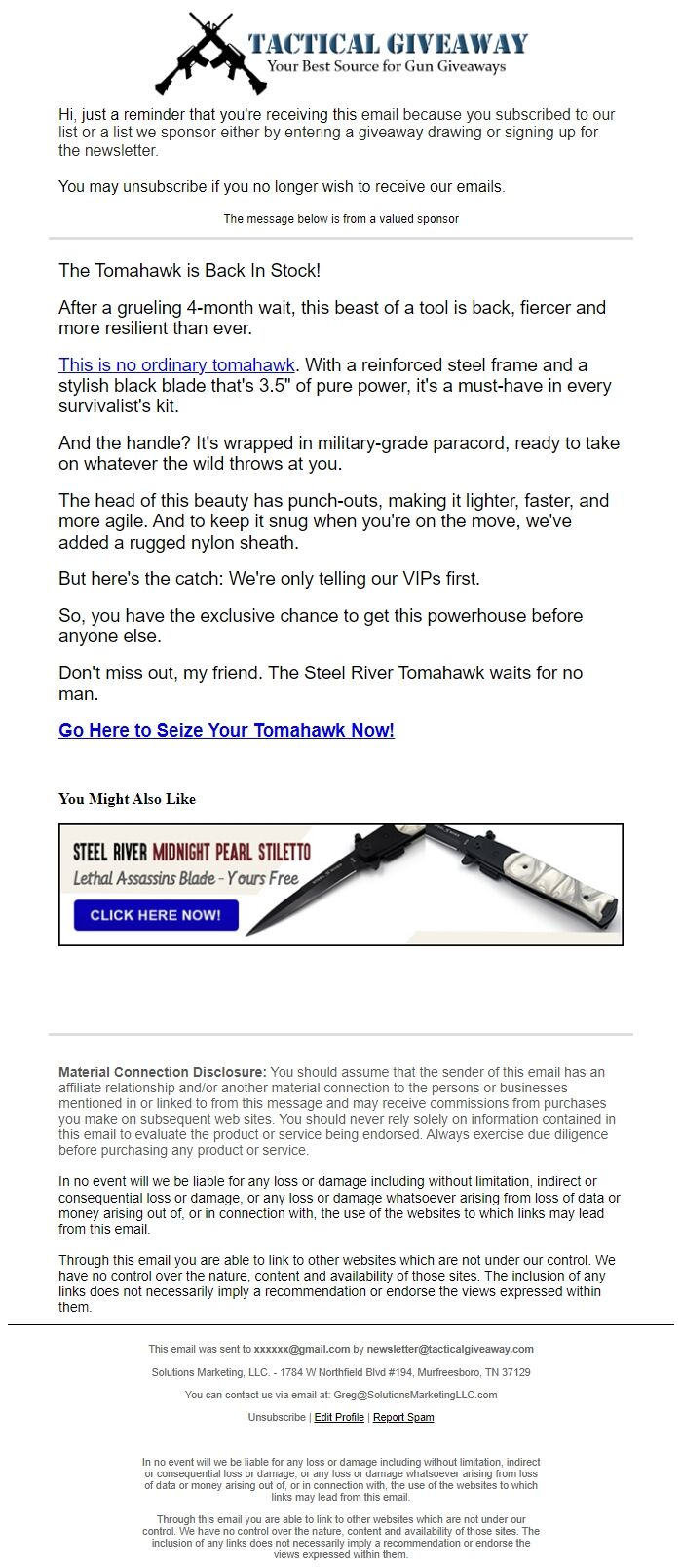 TACTICAL GIVEAWAY
Your Best Source for Gun Giveaways

Hi, just a reminder that you're receiving this email because you subscribed to our list or a list we sponsor either by entering a giveaway drawing or signing up for the newsletter.

You may unsubscribe if you no longer wish to receive our emails.

The message below is from a valued sponsor

The Tomahawk is Back In Stock!

After a grueling 4-month wait, this beast of a tool is back, fiercer and more resilient than ever.

This is no ordinary tomahawk. With a reinforced steel frame and a stylish black blade that's 3.5" of pure power, it's a must-have in every survivalist's kit.

And the handle? It's wrapped in military-grade paracord, ready to take on whatever the wild throws at you.

The head of this beauty has punch-outs, making it lighter, faster, and more agile. And to keep it snug when you're on the move, we've added a rugged nylon sheath.

But here's the catch: We're only telling our VIPs first.

So, you have the exclusive chance to get this powerhouse before anyone else.

Don't miss out, my friend. The Steel River Tomahawk waits for no man.

Go Here to Seize Your Tomahawk Now!

You Might Also Like

STEEL RIVER MIDNIGHT PEARL STILETTO
Lethal Assassins Blade - Yours Free
CLICK HERE NOW!

Material Connection Disclosure: You should assume that the sender of this email has an affiliate relationship and/or another material connection to the persons or businesses mentioned in or linked to from this message and may receive commissions from purchases you make on subsequent web sites. You should never rely solely on information contained in this email to evaluate the product or service being endorsed. Always exercise due diligence before purchasing any product or service.

In no event will we be liable for any loss or damage including without limitation, indirect or consequential loss or damage, or any loss or damage whatsoever arising from loss of data or money arising out of, or in connection with, the use of the websites to which links may lead from this email.

Through this email you are able to link to other websites which are not under our control. We have no control over the nature, content and availability of those sites. The inclusion of any links does not necessarily imply a recommendation or endorse the views expressed within them.

This email was sent to xxxxxx@gmail.com by newsletter@tacticalgiveaway.com

Solutions Marketing, LLC. - 1784 W Northfield Blvd #194, Murfreesboro, TN 37129

You can contact us via email at: Greg@SolutionsMarketingLLC.com

Unsubscribe | Edit Profile | Report Spam

In no event will we be liable for any loss or damage including without limitation, indirect or consequential loss or damage, or any loss or damage whatsoever arising from loss of data or money arising out of, or in connection with, the use of the websites to which links may lead from this email.

Through this email you are able to link to other websites which are not under our control. We have no control over the nature, content and availability of those sites. The inclusion of any links does not necessarily imply a recommendation or endorse the views expressed within them.